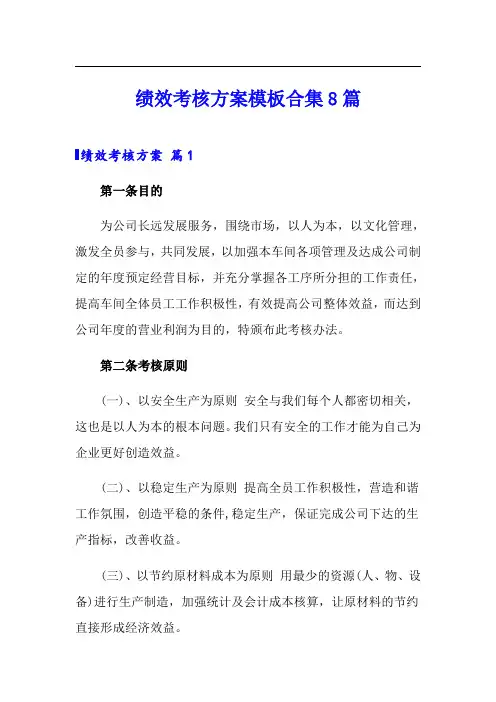 绩效考核方案模板合集8篇

绩效考核方案 篇1

第一条目的

为公司长远发展服务，围绕市场，以人为本，以文化管理，激发全员参与，共同发展，以加强本车间各项管理及达成公司制定的年度预定经营目标，并充分掌握各工序所分担的工作责任，提高车间全体员工工作积极性，有效提高公司整体效益，而达到公司年度的营业利润为目的，特颁布此考核办法。

第二条考核原则

(一)、以安全生产为原则 安全与我们每个人都密切相关，这也是以人为本的根本问题。我们只有安全的工作才能为自己为企业更好创造效益。

(二)、以稳定生产为原则 提高全员工作积极性，营造和谐工作氛围，创造平稳的条件,稳定生产，保证完成公司下达的生产指标，改善收益。

(三)、以节约原材料成本为原则 用最少的资源(人、物、设备)进行生产制造，加强统计及会计成本核算，让原材料的节约直接形成经济效益。